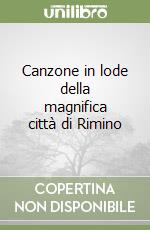 unilibro

Canzone in lode della magnifica città di Rimino

COPERTINA NON DISPONIBILE